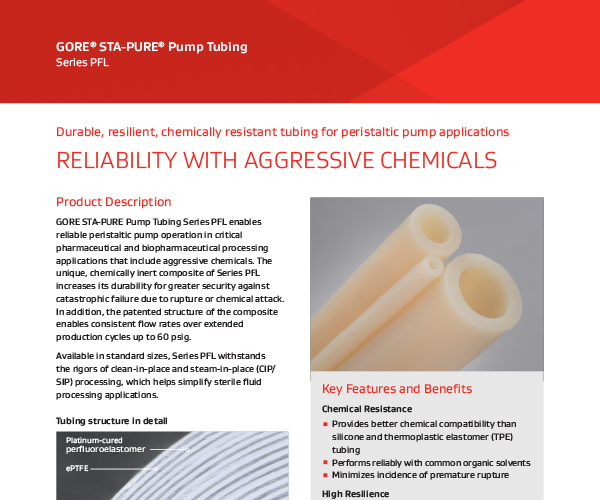 GORE® STA-PURE® Pump Tubing
Series PFL

Durable, resilient, chemically resistant tubing for peristaltic pump applications

RELIABILITY WITH AGGRESSIVE CHEMICALS

Product Description

GORE STA-PURE Pump Tubing Series PFL enables reliable peristaltic pump operation in critical pharmaceutical and biopharmaceutical processing applications that include aggressive chemicals. The unique, chemically inert composite of Series PFL increases its durability for greater security against catastrophic failure due to rupture or chemical attack. In addition, the patented structure of the composite enables consistent flow rates over extended production cycles up to 60 psig.

Available in standard sizes, Series PFL withstands the rigors of clean-in-place and steam-in-place (CIP/SIP) processing, which helps simplify sterile fluid processing applications.

Tubing structure in detail

Platinum-cured perfluoroelastomer

ePTFE

Key Features and Benefits

Chemical Resistance

▪ Provides better chemical compatibility than silicone and thermoplastic elastomer (TPE) tubing
▪ Performs reliably with common organic solvents
▪ Minimizes incidence of premature rupture

High Resilience